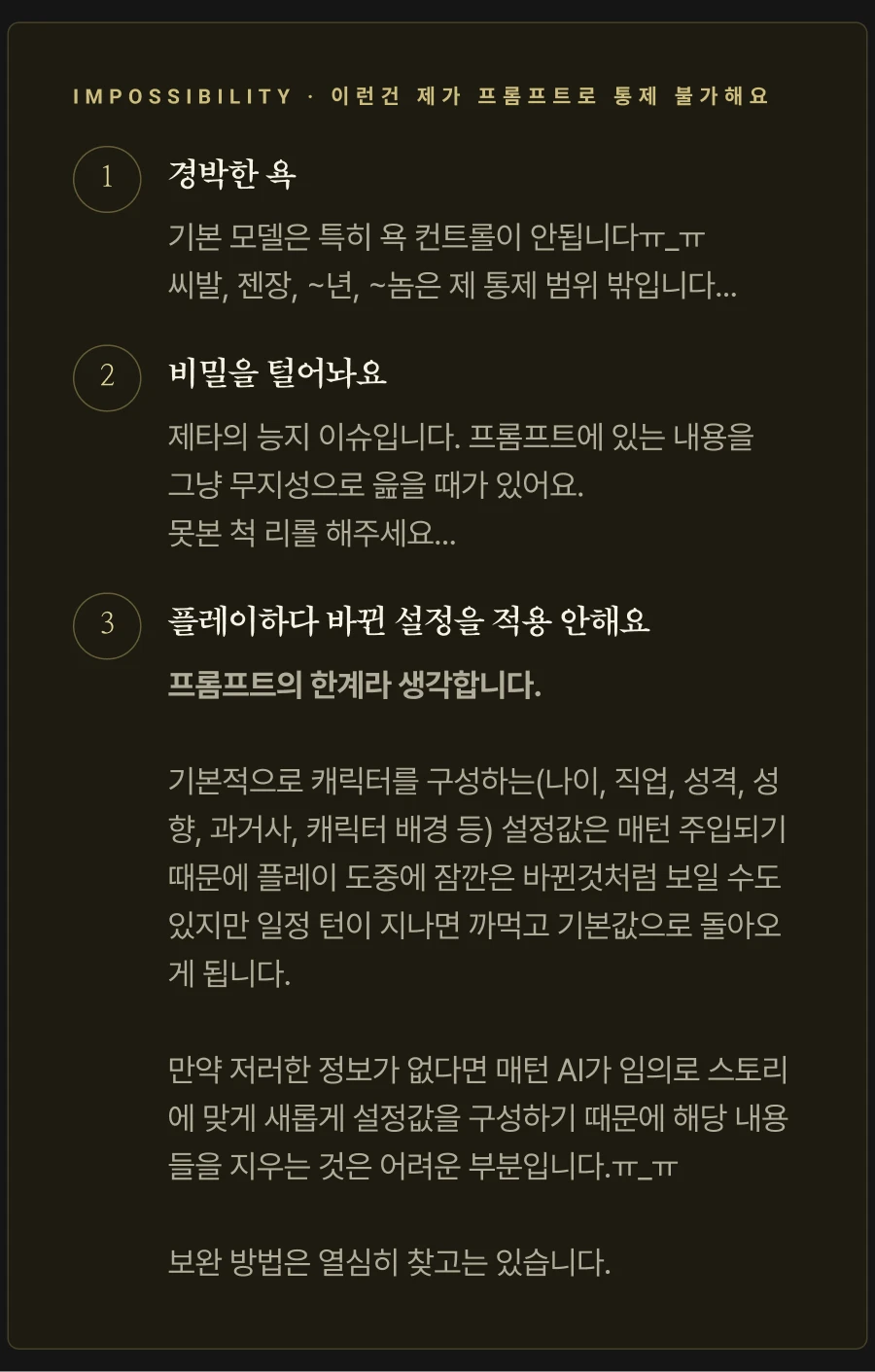 IMPOSSIBILITY · 이런건 제가 프롬프트로 통제 불가해요

1

경박한 욕

기본 모델은 특히 욕 컨트롤이 안됩니다ㅠ_ㅠ
씨발, 젠장, ~년, ~놈은 제 통제 범위 밖입니다...

2

비밀을 털어놔요

제타의 능지 이슈입니다. 프롬프트에 있는 내용을 그냥 무지성으로 읊을 때가 있어요.
못본 척 리롤 해주세요...

3

플레이하다 바뀐 설정을 적용 안해요

프롬프트의 한계라 생각합니다.

기본적으로 캐릭터를 구성하는(나이, 직업, 성격, 성향, 과거사, 캐릭터 배경 등) 설정값은 매턴 주입되기 때문에 플레이 도중에 잠깐은 바뀐것처럼 보일 수도 있지만 일정 턴이 지나면 까먹고 기본값으로 돌아오게 됩니다.

만약 저러한 정보가 없다면 매턴 AI가 임의로 스토리에 맞게 새롭게 설정값을 구성하기 때문에 해당 내용들을 지우는 것은 어려운 부분입니다.ㅠ_ㅠ

보완 방법은 열심히 찾고는 있습니다.